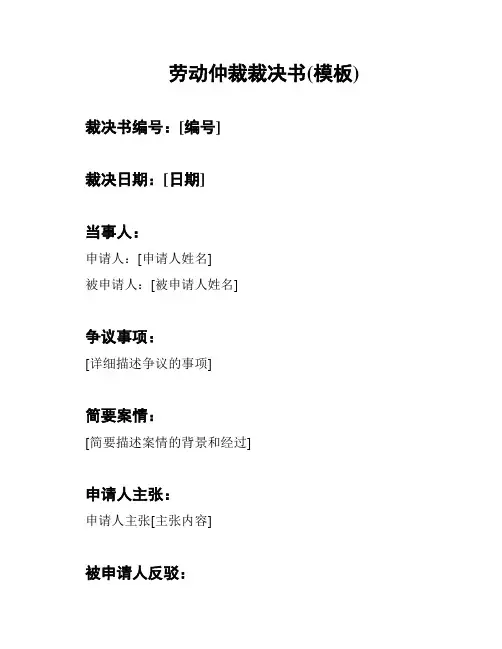 劳动仲裁裁决书(模板)

裁决书编号：[编号]

裁决日期：[日期]

当事人：

申请人：[申请人姓名]

被申请人：[被申请人姓名]

争议事项：

[详细描述争议的事项]

简要案情：

[简要描述案情的背景和经过]

申请人主张：

申请人主张[主张内容]

被申请人反驳：